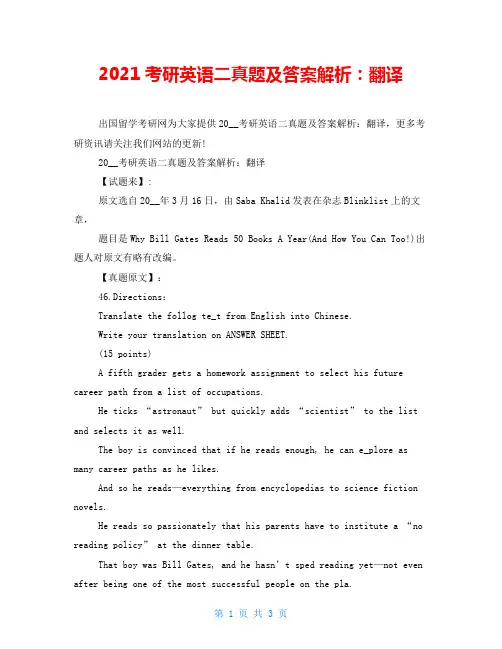 2021 考研英语二真题及答案解析：翻译

出国留学考研网为大家提供 20__考研英语二真题及答案解析：翻译，更多考研资讯请关注我们网站的更新!

20__考研英语二真题及答案解析：翻译

【试题来】：

原文选自 20__年 3 月 16 日，由 Saba Khalid 发表在杂志 Blinklist 上的文章，

题目是 Why Bill Gates Reads 50 Books A Year(And How You Can Too!)出题人对原文有略有改编。

【真题原文】：

46.Directions:

Translate the follog te_t from English into Chinese.

Write your translation on ANSWER SHEET.

(15 points)

A fifth grader gets a homework assignment to select his future career path from a list of occupations.

He ticks “astronaut” but quickly adds “scientist” to the list and selects it as well.

The boy is convinced that if he reads enough, he can e_plore as many career paths as he likes.

And so he reads—everything from encyclopedias to science fiction novels.

He reads so passionately that his parents have to institute a “no reading policy” at the dinner table.

That boy was Bill Gates, and he hasn’t sped reading yet—not even after being one of the most successful people on the pla.

第 1 页 共 3 页